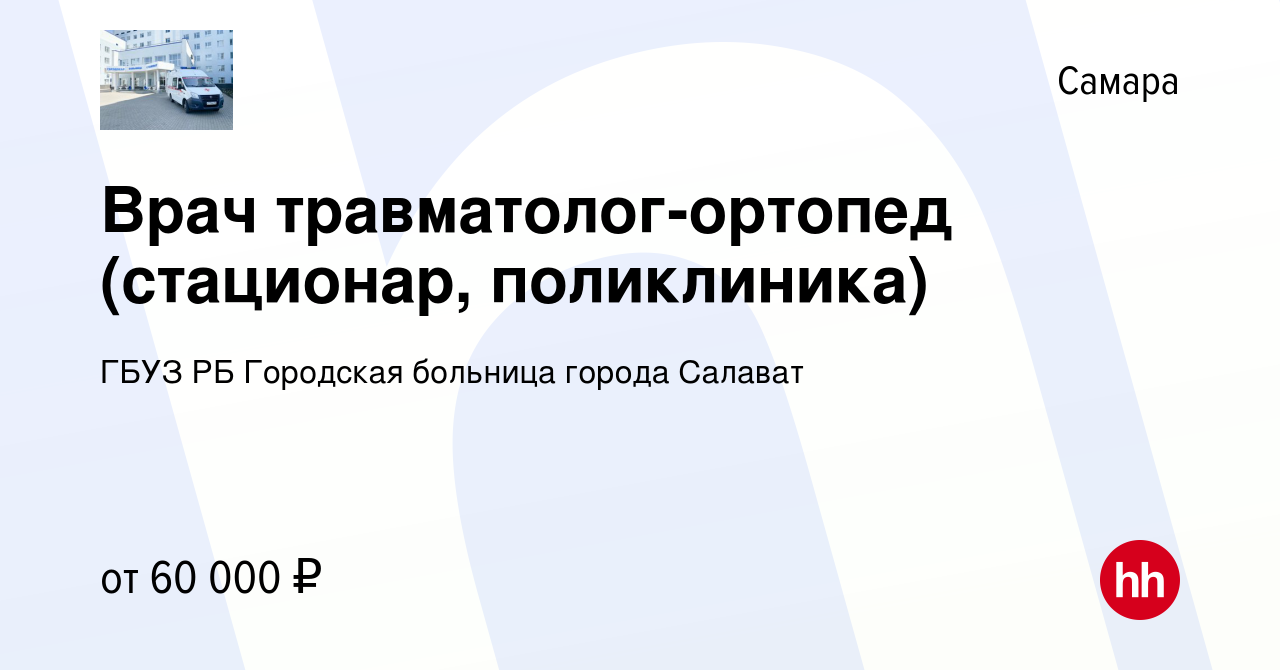 Самара

Врач травматолог-ортопед (стационар, поликлиника)

ГБУЗ РБ Городская больница города Салават

от 60 000 ₽

hh